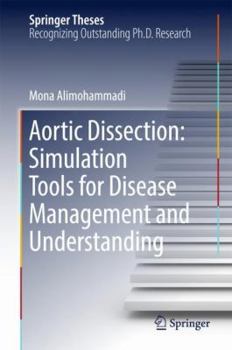 Springer Theses
Recognizing Outstanding Ph.D. Research

Mona Alimohammadi

Aortic Dissection: Simulation Tools for Disease Management and Understanding

Springer